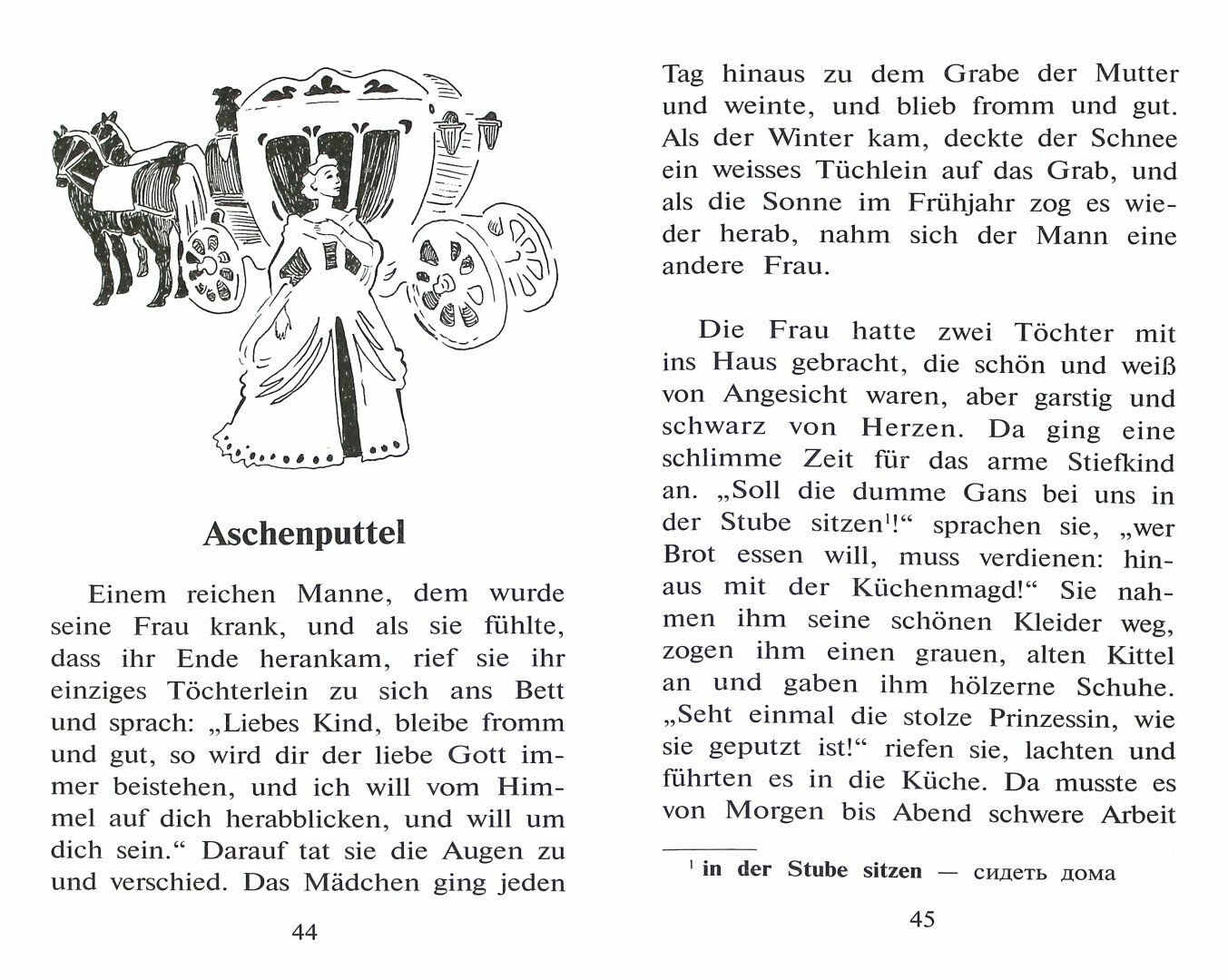 Aschenputtel

Einem reichen Manne, dem wurde seine Frau krank, und als sie fühlte, dass ihr Ende herankam, rief sie ihr einziges Töchterlein zu sich ans Bett und sprach: „Liebes Kind, bleibe fromm und gut, so wird dir der liebe Gott immer beistehen, und ich will vom Himmel auf dich herabblicken, und will um dich sein.“ Darauf tat sie die Augen zu und verschied. Das Mädchen ging jeden

44

Tag hinaus zu dem Grabe der Mutter und weinte, und blieb fromm und gut. Als der Winter kam, deckte der Schnee ein weisses Tüchlein auf das Grab, und als die Sonne im Frühjahr zog es wieder herab, nahm sich der Mann eine andere Frau.

Die Frau hatte zwei Töchter mit ins Haus gebracht, die schön und weiß von Angesicht waren, aber garstig und schwarz von Herzen. Da ging eine schlimme Zeit für das arme Stiefkind an. „Soll die dumme Gans bei uns in der Stube sitzen$^1$!“ sprachen sie, „wer Brot essen will, muss verdienen: hinaus mit der Küchenmagd!“ Sie nahmen ihm seine schönen Kleider weg, zogen ihm einen grauen, alten Kittel an und gaben ihm hölzerne Schuhe. „Seht einmal die stolze Prinzessin, wie sie geputzt ist!“ riefen sie, lachten und führten es in die Küche. Da musste es von Morgen bis Abend schwere Arbeit

$^1$ in der Stube sitzen — сидеть дома

45